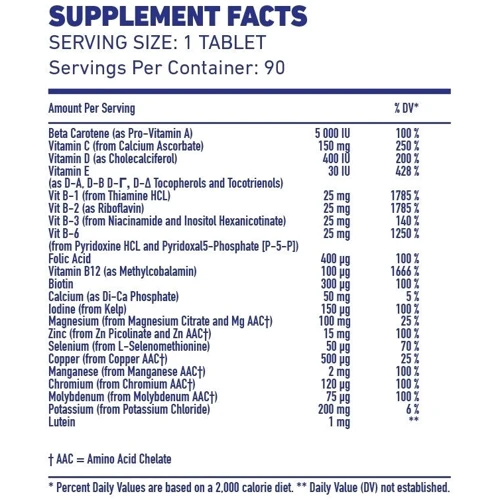 SUPPLEMENT FACTS
SERVING SIZE: 1 TABLET
Servings Per Container: 90

| Amount Per Serving | | % DV* |
|---|---|---|
| Beta Carotene (as Pro-Vitamin A) | 5 000 IU | 100 % |
| Vitamin C (from Calcium Ascorbate) | 150 mg | 250 % |
| Vitamin D (as Cholecalciferol) | 400 IU | 200 % |
| Vitamin E (as D-A, D-B D-Γ, D-Δ Tocopherols and Tocotrienols) | 30 IU | 428 % |
| Vit B-1 (from Thiamine HCL) | 25 mg | 1785 % |
| Vit B-2 (as Riboflavin) | 25 mg | 1785 % |
| Vit B-3 (from Niacinamide and Inositol Hexanicotinate) | 25 mg | 140 % |
| Vit B-6 (from Pyridoxine HCL and Pyridoxal5-Phosphate [P-5-P]) | 25 mg | 1250 % |
| Folic Acid | 400 µg | 100 % |
| Vitamin B12 (as Methylcobalamin) | 100 µg | 1666 % |
| Biotin | 300 µg | 100 % |
| Calcium (as Di-Ca Phosphate) | 50 mg | 5 % |
| Iodine (from Kelp) | 150 µg | 100 % |
| Magnesium (from Magnesium Citrate and Mg AAC†) | 100 mg | 25 % |
| Zinc (from Zn Picolinate and Zn AAC†) | 15 mg | 100 % |
| Selenium (from L-Selenomethionine) | 50 µg | 70 % |
| Copper (from Copper AAC†) | 500 µg | 25 % |
| Manganese (from Manganese AAC†) | 2 mg | 100 % |
| Chromium (from Chromium AAC†) | 120 µg | 100 % |
| Molybdenum (from Molybdenum AAC†) | 75 µg | 100 % |
| Potassium (from Potassium Chloride) | 200 mg | 6 % |
| Lutein | 1 mg | ** |

† AAC = Amino Acid Chelate

* Percent Daily Values are based on a 2,000 calorie diet. ** Daily Value (DV) not established.